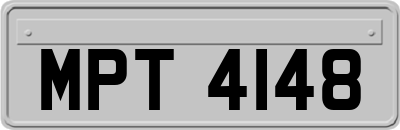 MPT 4148